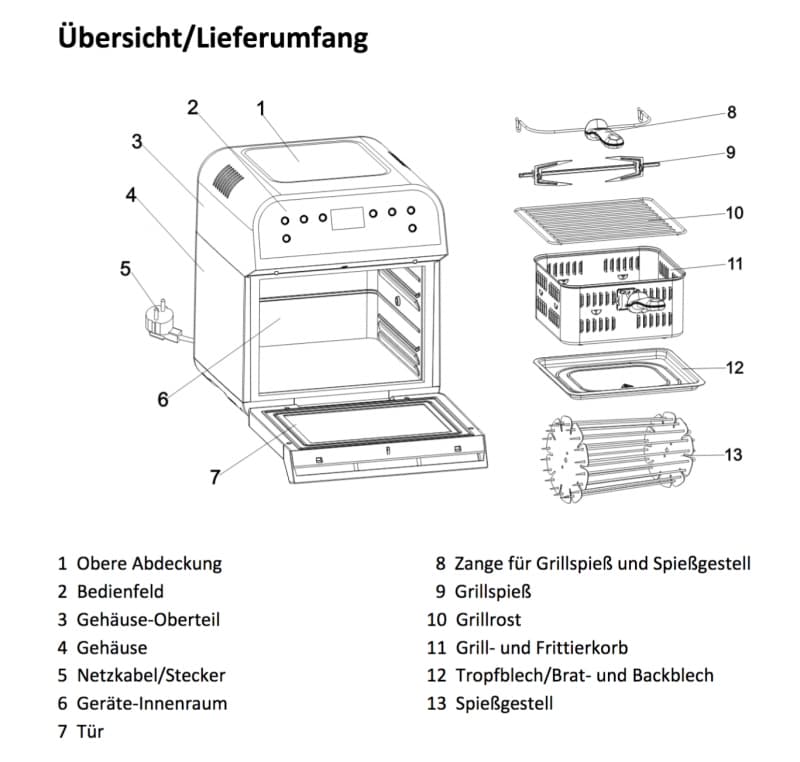 Übersicht/Lieferumfang

2
1
3
4
5
6
7
8
9
10
11
12
13

1 Obere Abdeckung
2 Bedienfeld
3 Gehäuse-Oberteil
4 Gehäuse
5 Netzkabel/Stecker
6 Geräte-Innenraum
7 Tür

8 Zange für Grillspieß und Spießgestell
9 Grillspieß
10 Grillrost
11 Grill- und Frittierkorb
12 Tropfblech/Brat- und Backblech
13 Spießgestell